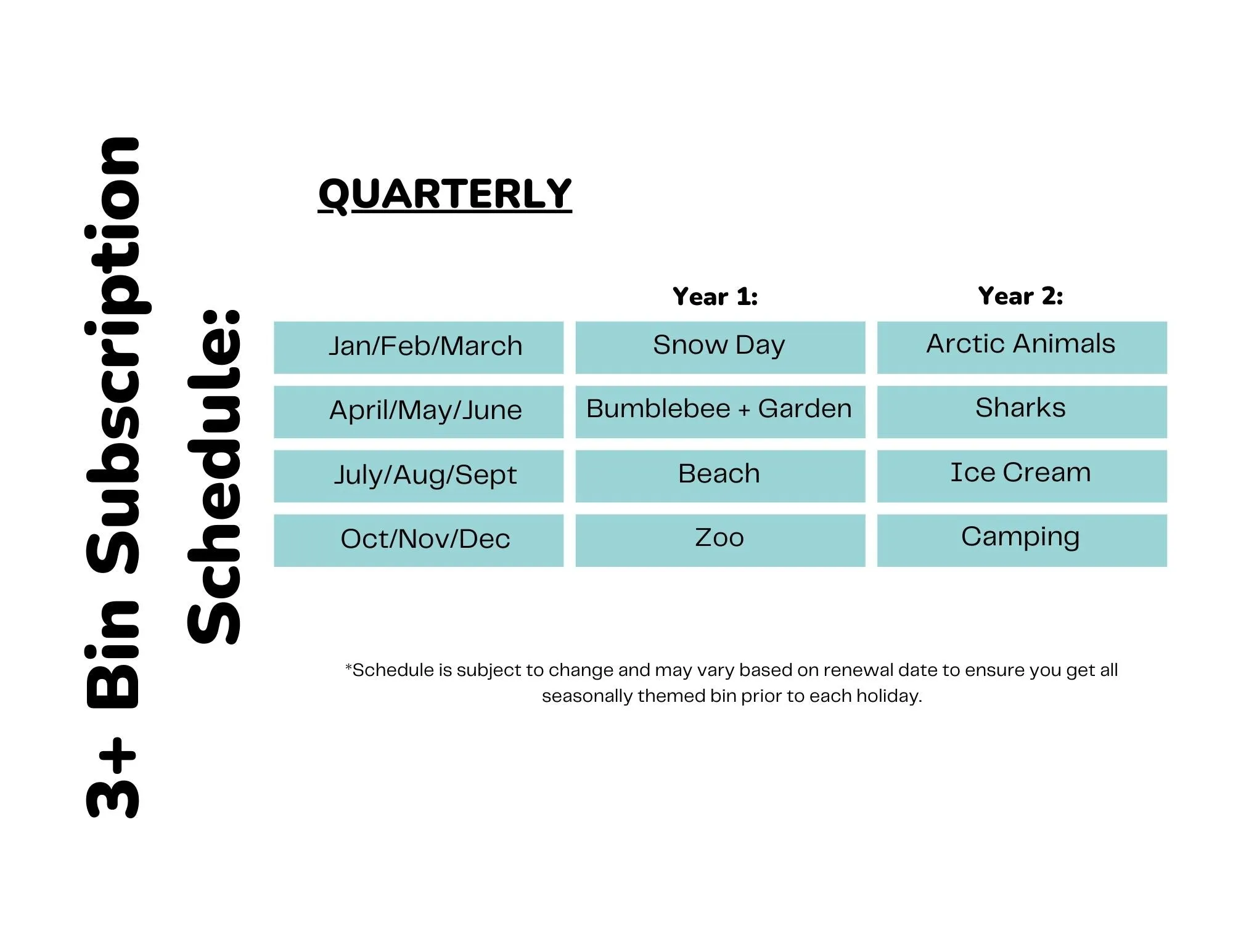 3+ Bin Subscription Schedule:

QUARTERLY

| | Year 1: | Year 2: |
|---|---|---|
| Jan/Feb/March | Snow Day | Arctic Animals |
| April/May/June | Bumblebee + Garden | Sharks |
| July/Aug/Sept | Beach | Ice Cream |
| Oct/Nov/Dec | Zoo | Camping |

*Schedule is subject to change and may vary based on renewal date to ensure you get all seasonally themed bin prior to each holiday.